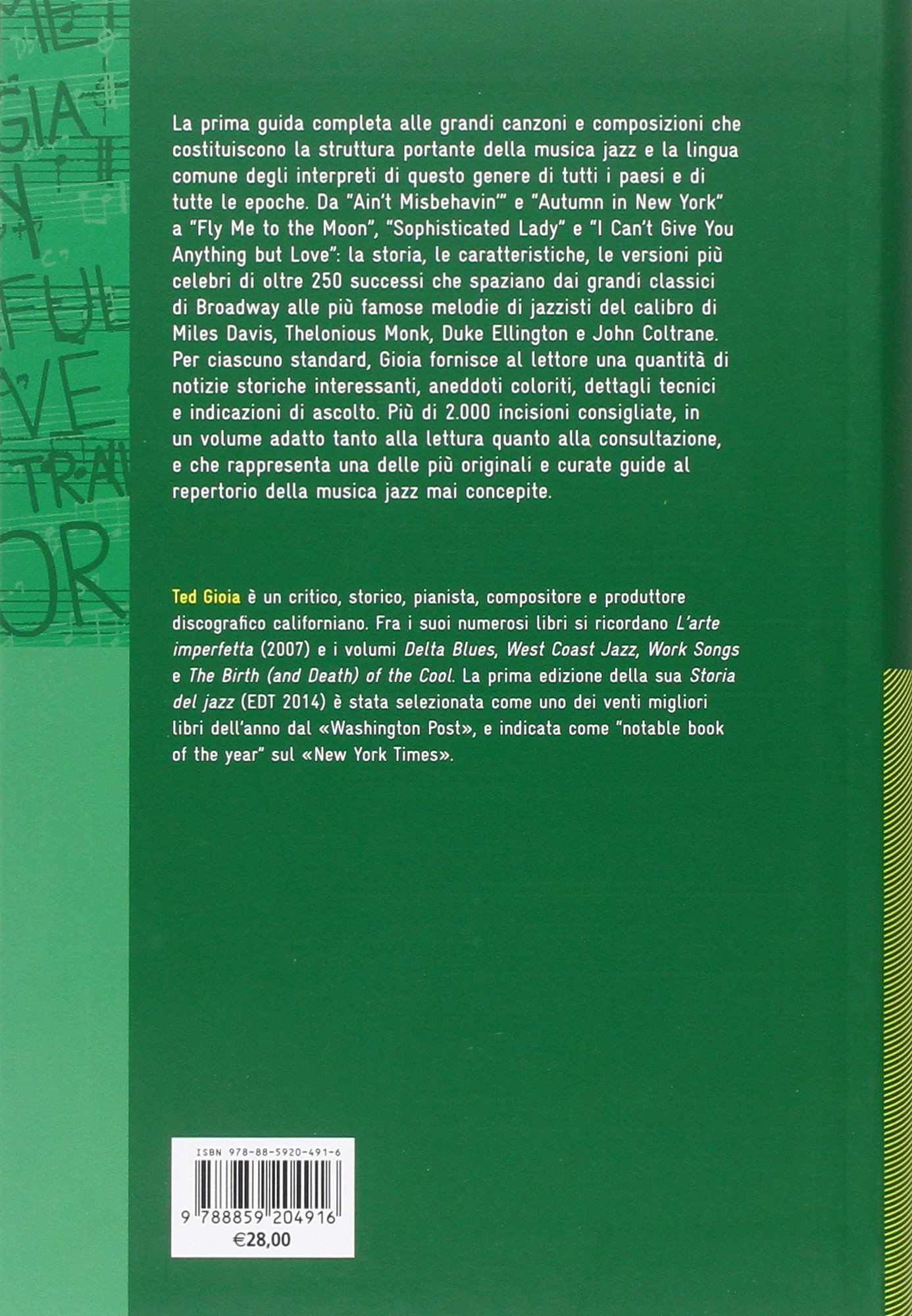 GIA
FUL
VE
TRA
OR

La prima guida completa alle grandi canzoni e composizioni che costituiscono la struttura portante della musica jazz e la lingua comune degli interpreti di questo genere di tutti i paesi e di tutte le epoche. Da "Ain't Misbehavin'" e "Autumn in New York" a "Fly Me to the Moon", "Sophisticated Lady" e "I Can't Give You Anything but Love": la storia, le caratteristiche, le versioni più celebri di oltre 250 successi che spaziano dai grandi classici di Broadway alle più famose melodie di jazzisti del calibro di Miles Davis, Thelonious Monk, Duke Ellington e John Coltrane. Per ciascuno standard, Gioia fornisce al lettore una quantità di notizie storiche interessanti, aneddoti coloriti, dettagli tecnici e indicazioni di ascolto. Più di 2.000 incisioni consigliate, in un volume adatto tanto alla lettura quanto alla consultazione, e che rappresenta una delle più originali e curate guide al repertorio della musica jazz mai concepite.

Ted Gioia è un critico, storico, pianista, compositore e produttore discografico californiano. Fra i suoi numerosi libri si ricordano L'arte imperfetta (2007) e i volumi Delta Blues, West Coast Jazz, Work Songs e The Birth (and Death) of the Cool. La prima edizione della sua Storia del jazz (EDT 2014) è stata selezionata come uno dei venti migliori libri dell'anno dal «Washington Post», e indicata come "notable book of the year" sul «New York Times».

ISBN 978-88-5920-491-6

9 788859 204916

€28,00